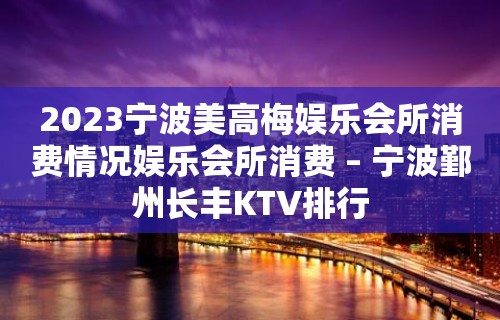 2023宁波美高梅娱乐会所消费情况娱乐会所消费 – 宁波鄞州长丰KTV排行